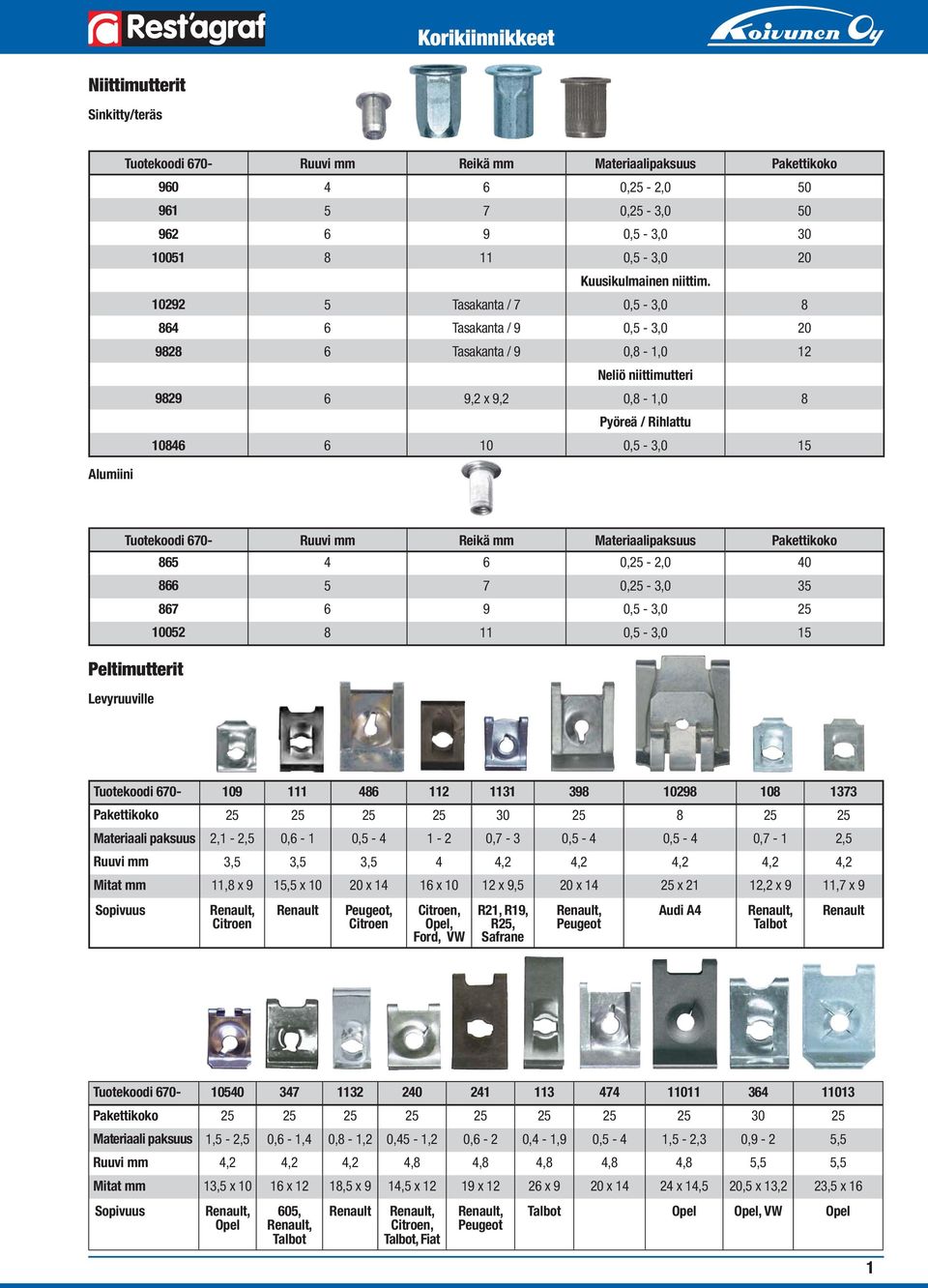 Rest'agraf

Korikiinnikkeet

Koivunen Oy

Niittimutterit

Sinkitty/teräs

| Tuotekoodi 670- | Ruuvi mm | Reikä mm | Materiaalipaksuus | Pakettikoko |
|---|---|---|---|---|
| 960 | 4 | 6 | 0,25 - 2,0 | 50 |
| 961 | 5 | 7 | 0,25 - 3,0 | 50 |
| 962 | 6 | 9 | 0,5 - 3,0 | 30 |
| 10051 | 8 | 11 | 0,5 - 3,0 | 20 |
| | | | Kuusikulmainen niittim. | |
| 10292 | 5 | Tasakanta / 7 | 0,5 - 3,0 | 8 |
| 864 | 6 | Tasakanta / 9 | 0,5 - 3,0 | 20 |
| 9828 | 6 | Tasakanta / 9 | 0,8 - 1,0 | 12 |
| | | | Neliö niittimutteri | |
| 9829 | 6 | 9,2 x 9,2 | 0,8 - 1,0 | 8 |
| | | | Pyöreä / Rihlattu | |
| 10846 | 6 | 10 | 0,5 - 3,0 | 15 |

Alumiini

| Tuotekoodi 670- | Ruuvi mm | Reikä mm | Materiaalipaksuus | Pakettikoko |
|---|---|---|---|---|
| 865 | 4 | 6 | 0,25 - 2,0 | 40 |
| 866 | 5 | 7 | 0,25 - 3,0 | 35 |
| 867 | 6 | 9 | 0,5 - 3,0 | 25 |
| 10052 | 8 | 11 | 0,5 - 3,0 | 15 |

Peltimutterit

Levyruuville

| Tuotekoodi 670- | 109 | 111 | 486 | 112 | 1131 | 398 | 10298 | 108 | 1373 |
|---|---|---|---|---|---|---|---|---|---|
| Pakettikoko | 25 | 25 | 25 | 25 | 30 | 25 | 8 | 25 | 25 |
| Materiaali paksuus | 2,1 - 2,5 | 0,6 - 1 | 0,5 - 4 | 1 - 2 | 0,7 - 3 | 0,5 - 4 | 0,5 - 4 | 0,7 - 1 | 2,5 |
| Ruuvi mm | 3,5 | 3,5 | 3,5 | 4 | 4,2 | 4,2 | 4,2 | 4,2 | 4,2 |
| Mitat mm | 11,8 x 9 | 15,5 x 10 | 20 x 14 | 16 x 10 | 12 x 9,5 | 20 x 14 | 25 x 21 | 12,2 x 9 | 11,7 x 9 |
| Sopivuus | Renault, Citroen | Renault | Peugeot, Citroen | Citroen, Opel, Ford, VW | R21, R19, R25, Safrane | Renault, Peugeot | Audi A4 | Renault, Talbot | Renault |

| Tuotekoodi 670- | 10540 | 347 | 1132 | 240 | 241 | 113 | 474 | 11011 | 364 | 11013 |
|---|---|---|---|---|---|---|---|---|---|---|
| Pakettikoko | 25 | 25 | 25 | 25 | 25 | 25 | 25 | 25 | 30 | 25 |
| Materiaali paksuus | 1,5 - 2,5 | 0,6 - 1,4 | 0,8 - 1,2 | 0,45 - 1,2 | 0,6 - 2 | 0,4 - 1,9 | 0,5 - 4 | 1,5 - 2,3 | 0,9 - 2 | 5,5 |
| Ruuvi mm | 4,2 | 4,2 | 4,2 | 4,8 | 4,8 | 4,8 | 4,8 | 4,8 | 5,5 | 5,5 |
| Mitat mm | 13,5 x 10 | 16 x 12 | 18,5 x 9 | 14,5 x 12 | 19 x 12 | 26 x 9 | 20 x 14 | 24 x 14,5 | 20,5 x 13,2 | 23,5 x 16 |
| Sopivuus | Renault, Opel | 605, Renault, Talbot | Renault | Renault, Citroen, Talbot, Fiat | Renault, Peugeot | Talbot | | Opel | Opel, VW | Opel |

1